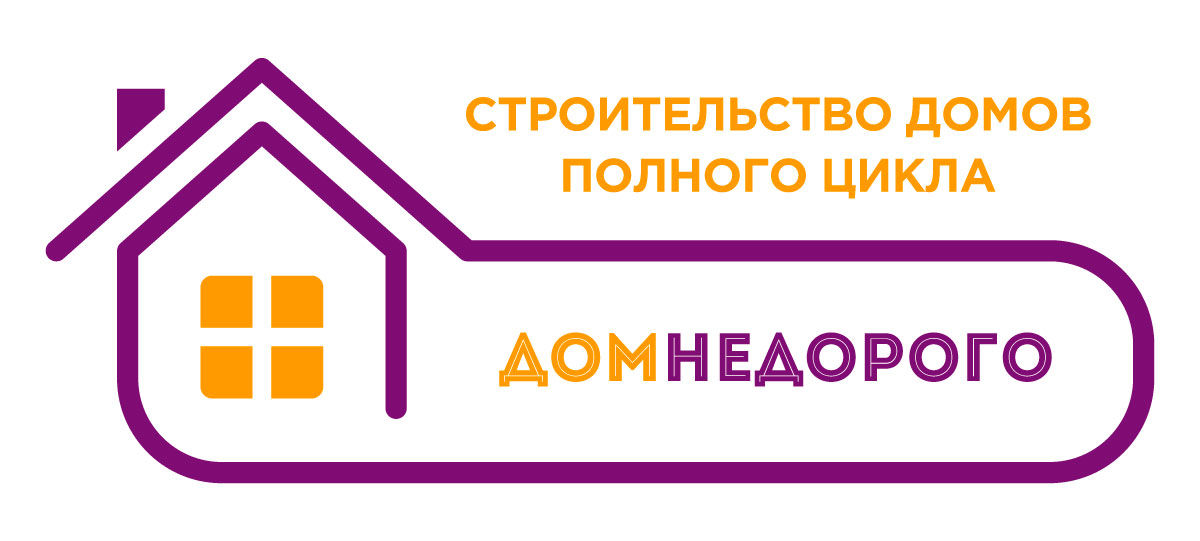 СТРОИТЕЛЬСТВО ДОМОВ ПОЛНОГО ЦИКЛА

ДОМНЕДОРОГО